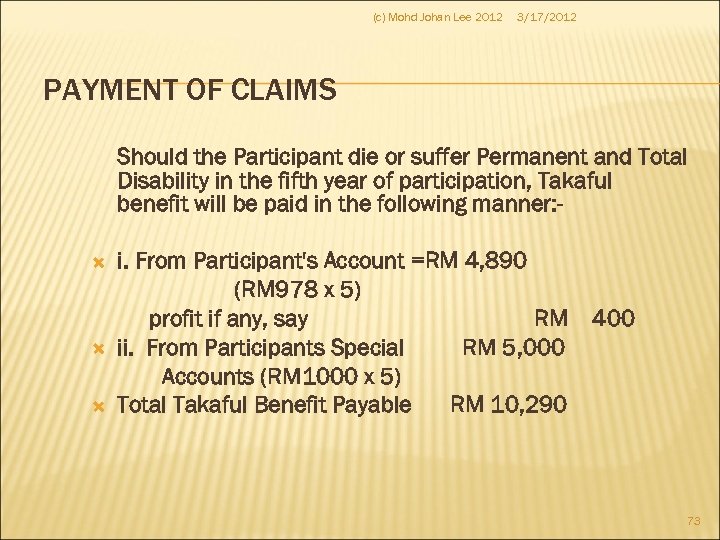 (c) Mohd Johan Lee 2012 3/17/2012

PAYMENT OF CLAIMS

Should the Participant die or suffer Permanent and Total Disability in the fifth year of participation, Takaful benefit will be paid in the following manner:-

i. From Participant's Account =RM 4,890
(RM978 x 5)
profit if any, say RM 400

ii. From Participants Special RM 5,000
Accounts (RM1000 x 5)

Total Takaful Benefit Payable RM 10,290

73